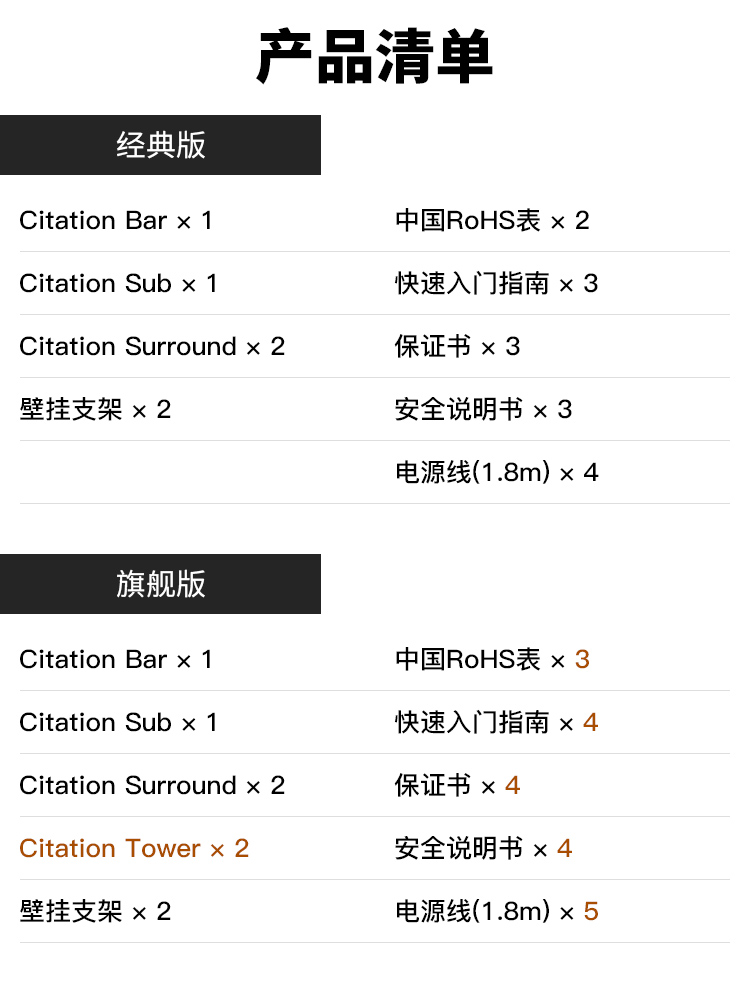 产品清单

经典版

Citation Bar × 1
Citation Sub × 1
Citation Surround × 2
壁挂支架 × 2

中国RoHS表 × 2
快速入门指南 × 3
保证书 × 3
安全说明书 × 3
电源线(1.8m) × 4

旗舰版

Citation Bar × 1
Citation Sub × 1
Citation Surround × 2
Citation Tower × 2
壁挂支架 × 2

中国RoHS表 × 3
快速入门指南 × 4
保证书 × 4
安全说明书 × 4
电源线(1.8m) × 5